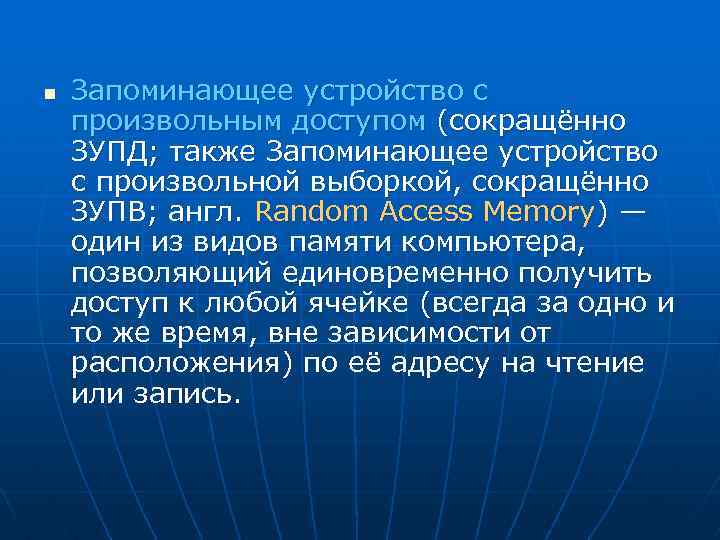 Запоминающее устройство с произвольным доступом (сокращённо ЗУПД; также Запоминающее устройство с произвольной выборкой, сокращённо ЗУПВ; англ. Random Access Memory) — один из видов памяти компьютера, позволяющий единовременно получить доступ к любой ячейке (всегда за одно и то же время, вне зависимости от расположения) по её адресу на чтение или запись.